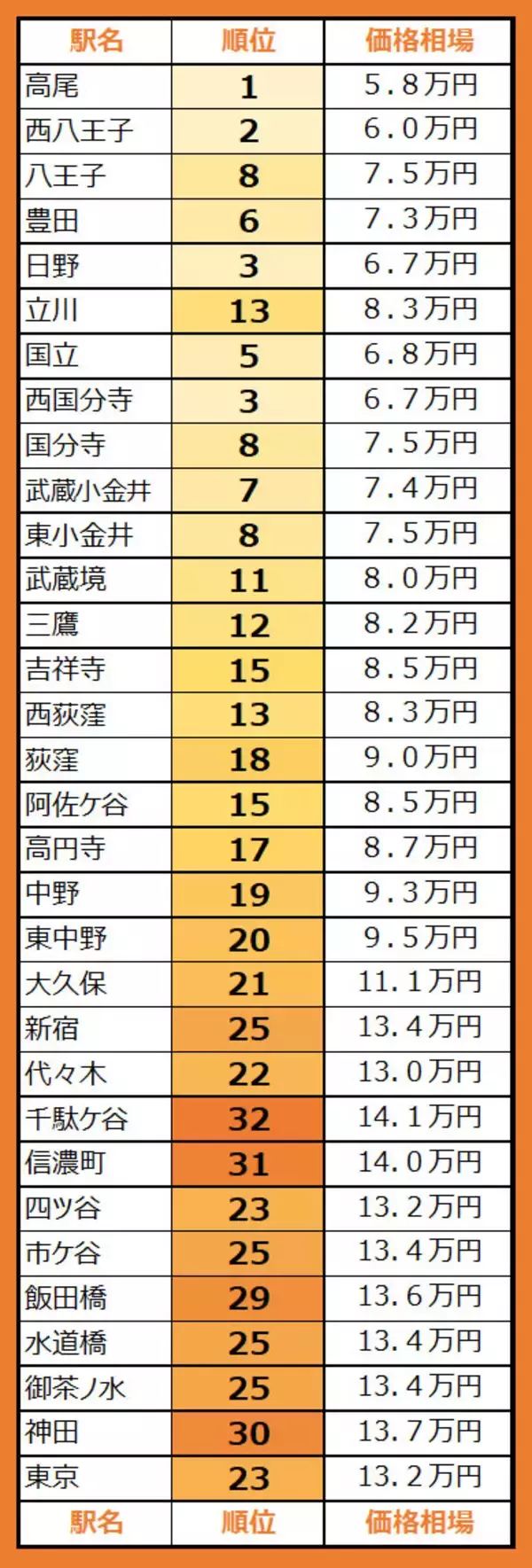 | 駅名 | 順位 | 価格相場 |
|---|---|---|
| 高尾 | 1 | 5.8万円 |
| 西八王子 | 2 | 6.0万円 |
| 八王子 | 8 | 7.5万円 |
| 豊田 | 6 | 7.3万円 |
| 日野 | 3 | 6.7万円 |
| 立川 | 13 | 8.3万円 |
| 国立 | 5 | 6.8万円 |
| 西国分寺 | 3 | 6.7万円 |
| 国分寺 | 8 | 7.5万円 |
| 武蔵小金井 | 7 | 7.4万円 |
| 東小金井 | 8 | 7.5万円 |
| 武蔵境 | 11 | 8.0万円 |
| 三鷹 | 12 | 8.2万円 |
| 吉祥寺 | 15 | 8.5万円 |
| 西荻窪 | 13 | 8.3万円 |
| 荻窪 | 18 | 9.0万円 |
| 阿佐ケ谷 | 15 | 8.5万円 |
| 高円寺 | 17 | 8.7万円 |
| 中野 | 19 | 9.3万円 |
| 東中野 | 20 | 9.5万円 |
| 大久保 | 21 | 11.1万円 |
| 新宿 | 25 | 13.4万円 |
| 代々木 | 22 | 13.0万円 |
| 千駄ケ谷 | 32 | 14.1万円 |
| 信濃町 | 31 | 14.0万円 |
| 四ツ谷 | 23 | 13.2万円 |
| 市ケ谷 | 25 | 13.4万円 |
| 飯田橋 | 29 | 13.6万円 |
| 水道橋 | 25 | 13.4万円 |
| 御茶ノ水 | 25 | 13.4万円 |
| 神田 | 30 | 13.7万円 |
| 東京 | 23 | 13.2万円 |
| 駅名 | 順位 | 価格相場 |